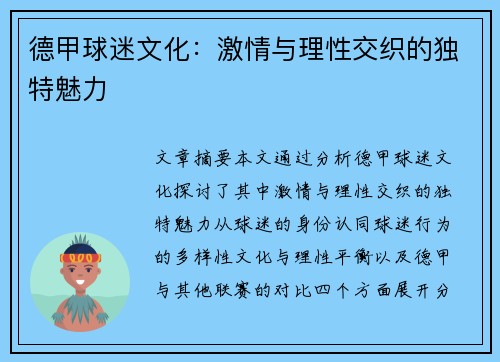 德甲球迷文化：激情与理性交织的独特魅力

文章摘要本文通过分析德甲球迷文化探讨了其中激情与理性交织的独特魅力从球迷的身份认同球迷行为的多样性文化与理性平衡以及德甲与其他联赛的对比四个方面展开分